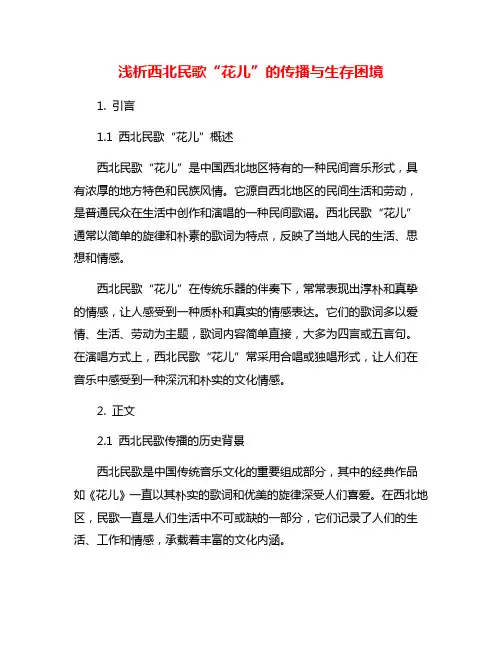 浅析西北民歌“花儿”的传播与生存困境

1. 引言

1.1 西北民歌“花儿”概述

西北民歌“花儿”是中国西北地区特有的一种民间音乐形式，具有浓厚的地方特色和民族风情。它源自西北地区的民间生活和劳动，是普通民众在生活中创作和演唱的一种民间歌谣。西北民歌“花儿”通常以简单的旋律和朴素的歌词为特点，反映了当地人民的生活、思想和情感。

西北民歌“花儿”在传统乐器的伴奏下，常常表现出淳朴和真挚的情感，让人感受到一种质朴和真实的情感表达。它们的歌词多以爱情、生活、劳动为主题，歌词内容简单直接，大多为四言或五言句。在演唱方式上，西北民歌“花儿”常采用合唱或独唱形式，让人们在音乐中感受到一种深沉和朴实的文化情感。

2. 正文

2.1 西北民歌传播的历史背景

西北民歌是中国传统音乐文化的重要组成部分，其中的经典作品如《花儿》一直以其朴实的歌词和优美的旋律深受人们喜爱。在西北地区，民歌一直是人们生活中不可或缺的一部分，它们记录了人们的生活、工作和情感，承载着丰富的文化内涵。